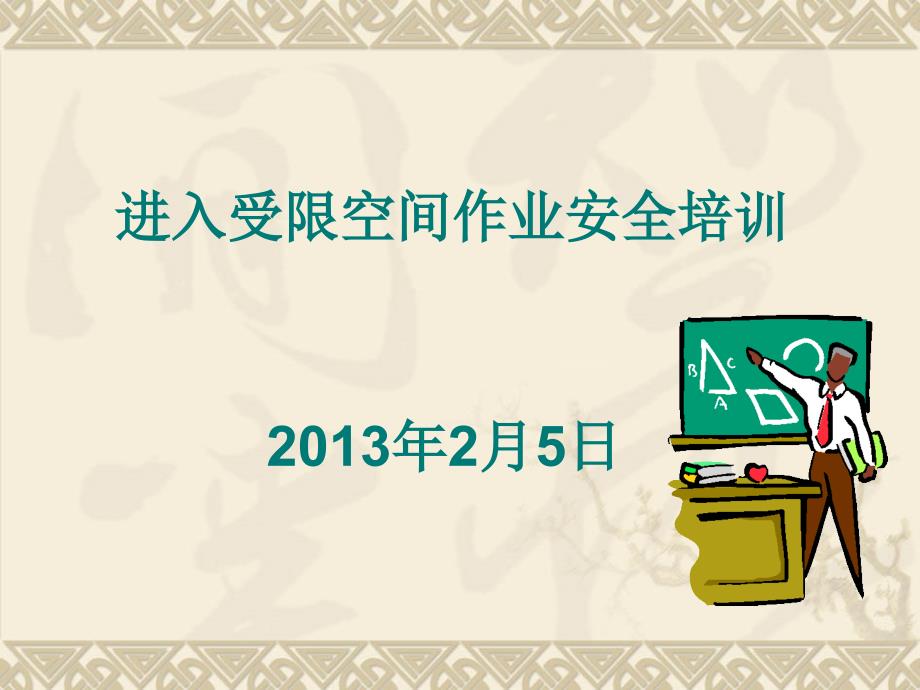 进入受限空间作业安全培训

2013年2月5日

B C A